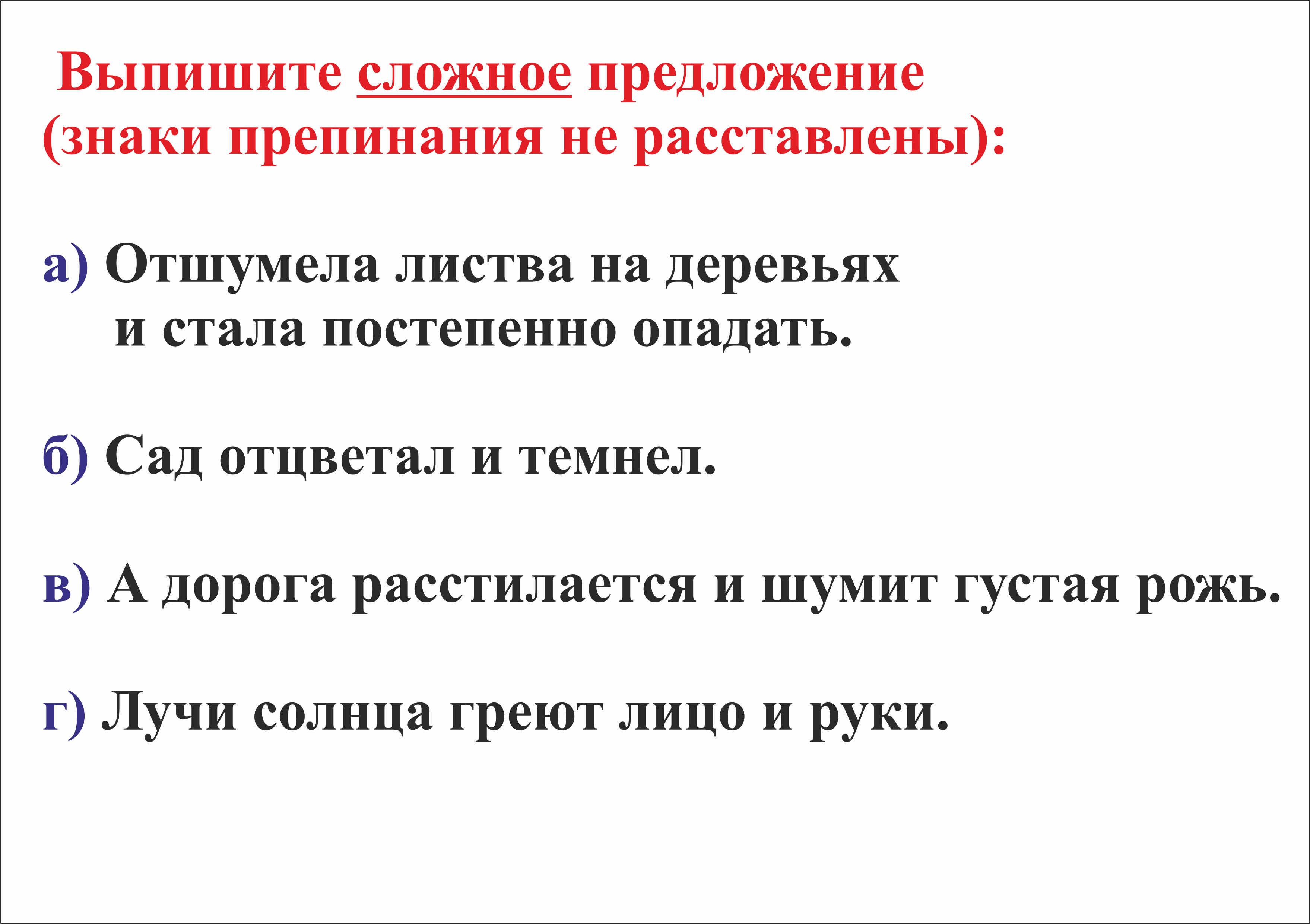 Выпишите сложное предложение (знаки препинания не расставлены):

а) Отшумела листва на деревьях и стала постепенно опадать.

б) Сад отцветал и темнел.

в) А дорога расстилается и шумит густая рожь.

г) Лучи солнца греют лицо и руки.